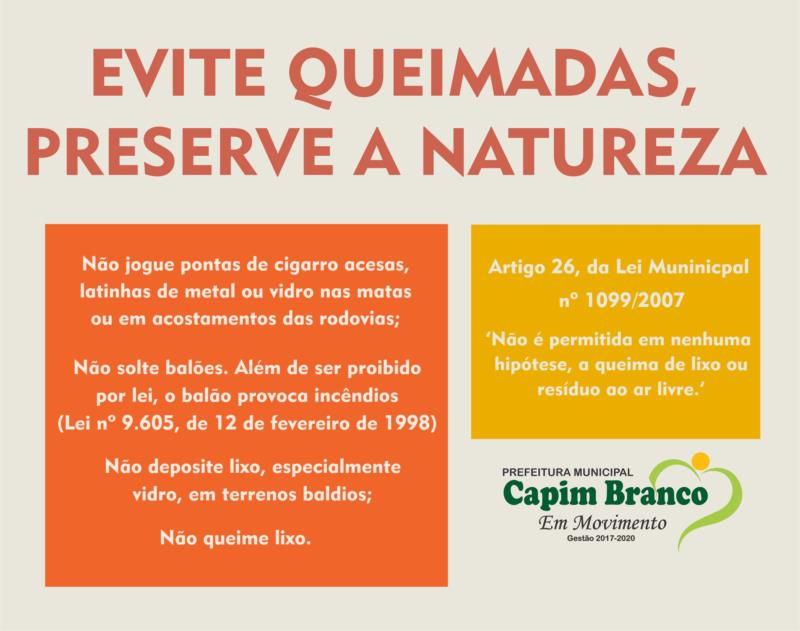 EVITE QUEIMADAS,
PRESERVE A NATUREZA

Não jogue pontas de cigarro acesas, latinhas de metal ou vidro nas matas ou em acostamentos das rodovias;

Não solte balões. Além de ser proibido por lei, o balão provoca incêndios (Lei nº 9.605, de 12 de fevereiro de 1998)

Não deposite lixo, especialmente vidro, em terrenos baldios;

Não queime lixo.

Artigo 26, da Lei Muninicpal nº 1099/2007

'Não é permitida em nenhuma hipótese, a queima de lixo ou resíduo ao ar livre.'

PREFEITURA MUNICIPAL
Capim Branco
Em Movimento
Gestão 2017-2020